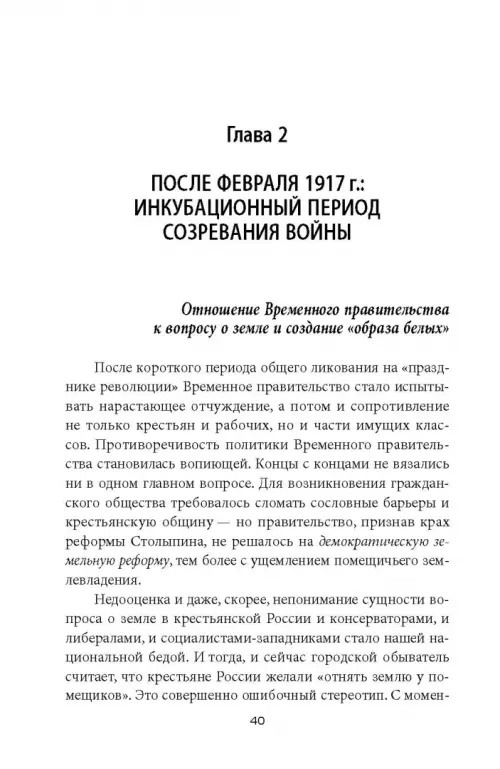 Глава 2

ПОСЛЕ ФЕВРАЛЯ 1917 г.: ИНКУБАЦИОННЫЙ ПЕРИОД СОЗРЕВАНИЯ ВОЙНЫ

Отношение Временного правительства к вопросу о земле и создание «образа белых»

После короткого периода общего ликования на «празднике революции» Временное правительство стало испытывать нарастающее отчуждение, а потом и сопротивление не только крестьян и рабочих, но и части имущих классов. Противоречивость политики Временного правительства становилась вопиющей. Концы с концами не вязались ни в одном главном вопросе. Для возникновения гражданского общества требовалось сломать сословные барьеры и крестьянскую общину — но правительство, признав крах реформы Столыпина, не решалось на демократическую земельную реформу, тем более с ущемлением помещичьего землевладения.

Недооценка и даже, скорее, непонимание сущности вопроса о земле в крестьянской России и консерваторами, и либералами, и социалистами-западниками стало нашей национальной бедой. И тогда, и сейчас городской обыватель считает, что крестьяне России желали «отнять землю у помещиков». Это совершенно ошибочный стереотип. С момен-

40